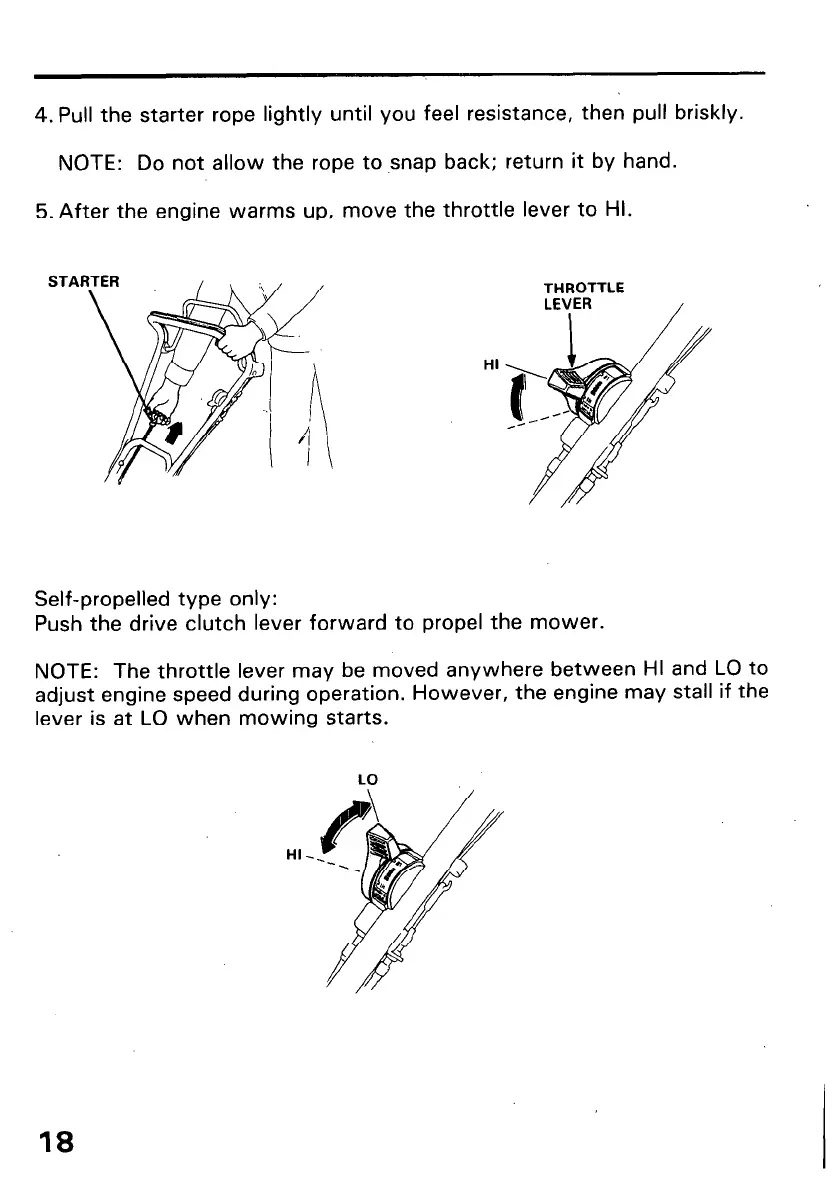 4. Pull the starter rope lightly until you feel resistance, then pull briskly.

NOTE: Do not allow the rope to snap back; return it by hand.

5. After the engine warms up, move the throttle lever to HI.

STARTER

THROTTLE LEVER

HI

Self-propelled type only:
Push the drive clutch lever forward to propel the mower.

NOTE: The throttle lever may be moved anywhere between HI and LO to adjust engine speed during operation. However, the engine may stall if the lever is at LO when mowing starts.

LO

HI

18